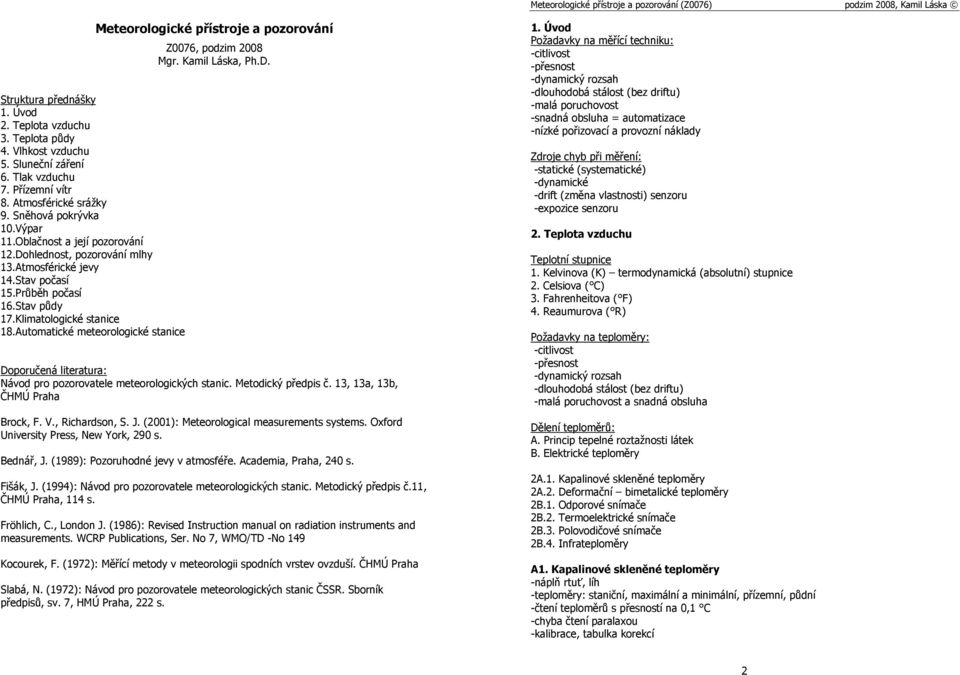 Meteorologické přístroje a pozorování

Z0076, podzim 2008
Mgr. Kamil Láska, Ph.D.

Struktura přednášky
1. Úvod
2. Teplota vzduchu
3. Teplota půdy
4. Vlhkost vzduchu
5. Sluneční záření
6. Tlak vzduchu
7. Přízemní vítr
8. Atmosférické srážky
9. Sněhová pokrývka
10.Výpar
11.Oblačnost a její pozorování
12.Dohlednost, pozorování mlhy
13.Atmosférické jevy
14.Stav počasí
15.Průběh počasí
16.Stav půdy
17.Klimatologické stanice
18.Automatické meteorologické stanice

Doporučená literatura:
Návod pro pozorovatele meteorologických stanic. Metodický předpis č. 13, 13a, 13b, ČHMÚ Praha

Brock, F. V., Richardson, S. J. (2001): Meteorological measurements systems. Oxford University Press, New York, 290 s.

Bednář, J. (1989): Pozoruhodné jevy v atmosféře. Academia, Praha, 240 s.

Fišák, J. (1994): Návod pro pozorovatele meteorologických stanic. Metodický předpis č.11, ČHMÚ Praha, 114 s.

Fröhlich, C., London J. (1986): Revised Instruction manual on radiation instruments and measurements. WCRP Publications, Ser. No 7, WMO/TD -No 149

Kocourek, F. (1972): Měřící metody v meteorologii spodních vrstev ovzduší. ČHMÚ Praha

Slabá, N. (1972): Návod pro pozorovatele meteorologických stanic ČSSR. Sborník předpisů, sv. 7, HMÚ Praha, 222 s.

Meteorologické přístroje a pozorování (Z0076)   podzim 2008, Kamil Láska ©

1. Úvod
Požadavky na měřící techniku:
-citlivost
-přesnost
-dynamický rozsah
-dlouhodobá stálost (bez driftu)
-malá poruchovost
-snadná obsluha = automatizace
-nízké pořizovací a provozní náklady

Zdroje chyb při měření:
-statické (systematické)
-dynamické
-drift (změna vlastností) senzoru
-expozice senzoru

2. Teplota vzduchu

Teplotní stupnice
1. Kelvinova (K) – termodynamická (absolutní) stupnice
2. Celsiova (°C)
3. Fahrenheitova (°F)
4. Reaumurova (°R)

Požadavky na teploměry:
-citlivost
-přesnost
-dynamický rozsah
-dlouhodobá stálost (bez driftu)
-malá poruchovost a snadná obsluha

Dělení teploměrů:
A. Princip tepelné roztažnosti látek
B. Elektrické teploměry

2A.1. Kapalinové skleněné teploměry
2A.2. Deformační – bimetalické teploměry
2B.1. Odporové snímače
2B.2. Termoelektrické snímače
2B.3. Polovodičové snímače
2B.4. Infrateploměry

A1. Kapalinové skleněné teploměry
-náplň rtuť, líh
-teploměry: staniční, maximální a minimální, přízemní, půdní
-čtení teploměrů s přesností na 0,1 °C
-chyba čtení paralaxou
-kalibrace, tabulka korekcí

2